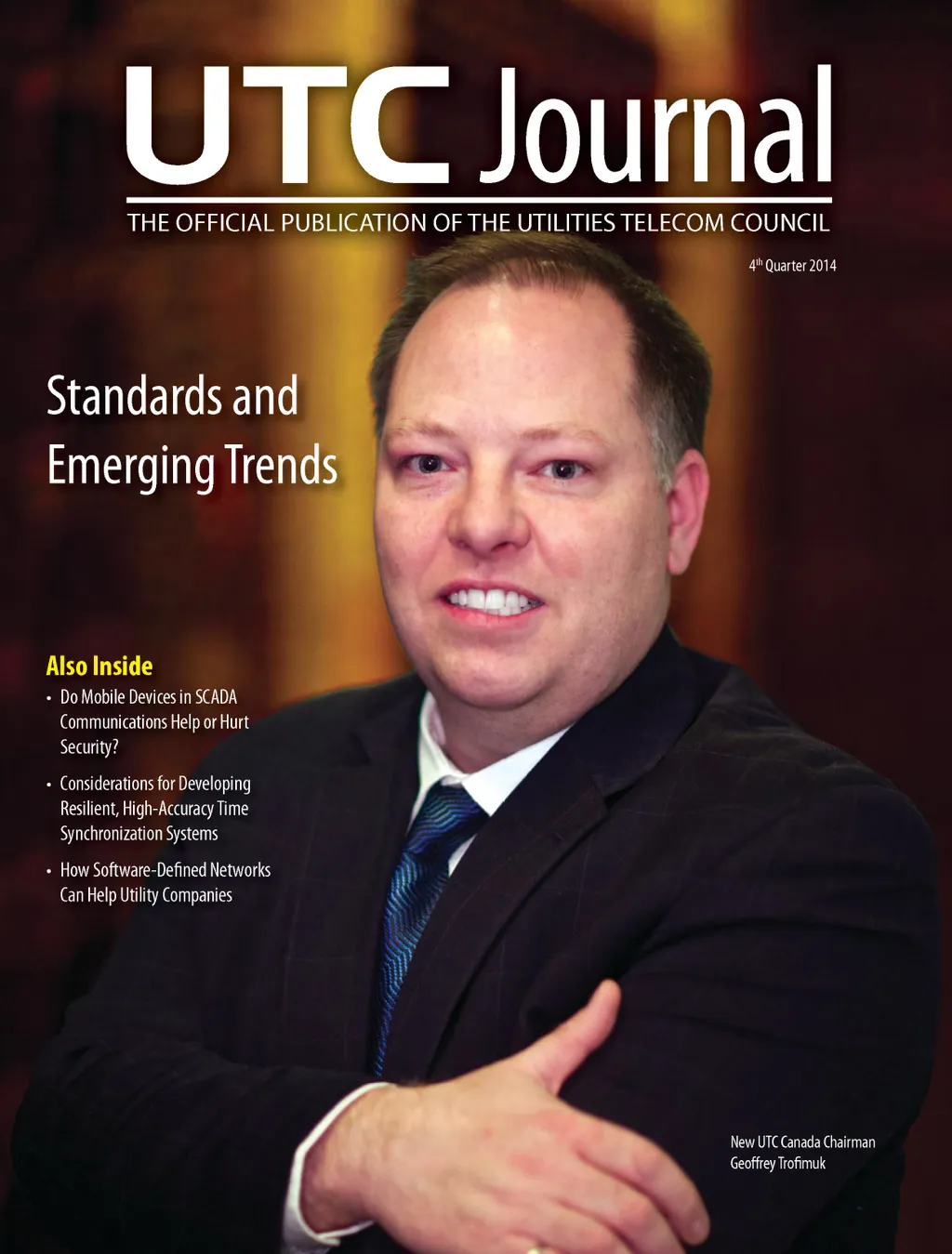 UTC Journal

THE OFFICIAL PUBLICATION OF THE UTILITIES TELECOM COUNCIL

4th Quarter 2014

Standards and Emerging Trends

Also Inside

• Do Mobile Devices in SCADA Communications Help or Hurt Security?

• Considerations for Developing Resilient, High-Accuracy Time Synchronization Systems

• How Software-Defined Networks Can Help Utility Companies

New UTC Canada Chairman
Geoffrey Trofimuk